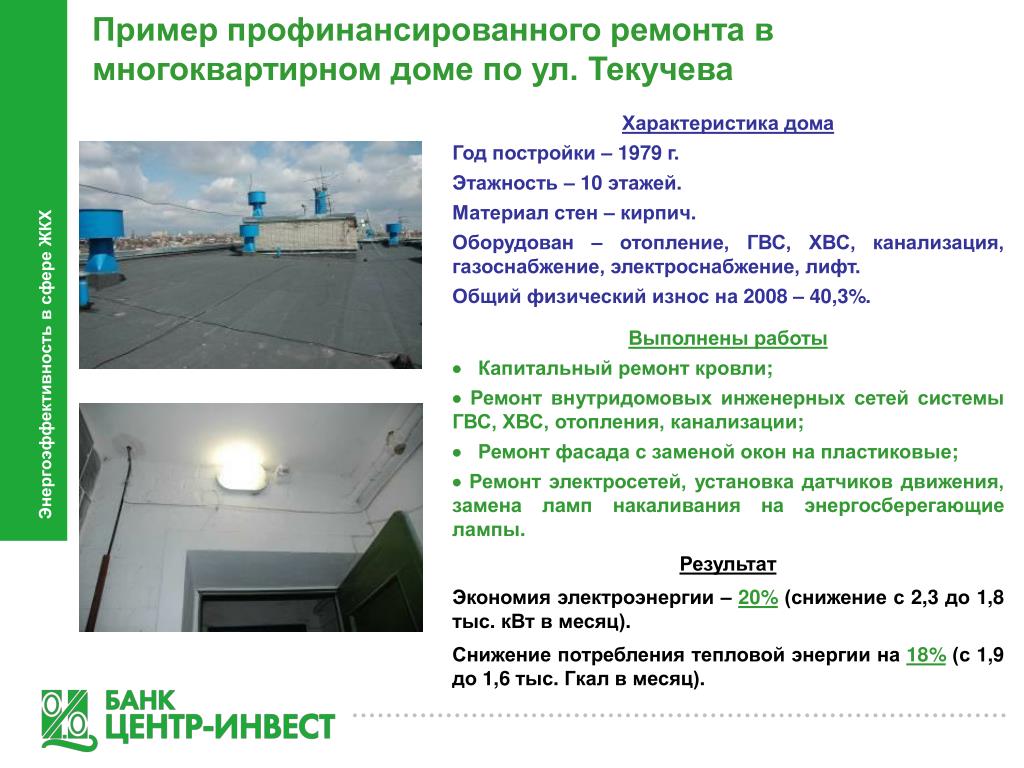 Энергоэффективность в сфере ЖКХ

Пример профинансированного ремонта в многоквартирном доме по ул. Текучева

Характеристика дома

Год постройки – 1979 г.

Этажность – 10 этажей.

Материал стен – кирпич.

Оборудован – отопление, ГВС, ХВС, канализация, газоснабжение, электроснабжение, лифт.

Общий физический износ на 2008 – 40,3%.

Выполнены работы

• Капитальный ремонт кровли;

• Ремонт внутридомовых инженерных сетей системы ГВС, ХВС, отопления, канализации;

• Ремонт фасада с заменой окон на пластиковые;

• Ремонт электросетей, установка датчиков движения, замена ламп накаливания на энергосберегающие лампы.

Результат

Экономия электроэнергии – 20% (снижение с 2,3 до 1,8 тыс. кВт в месяц).

Снижение потребления тепловой энергии на 18% (с 1,9 до 1,6 тыс. Гкал в месяц).

БАНК ЦЕНТР-ИНВЕСТ